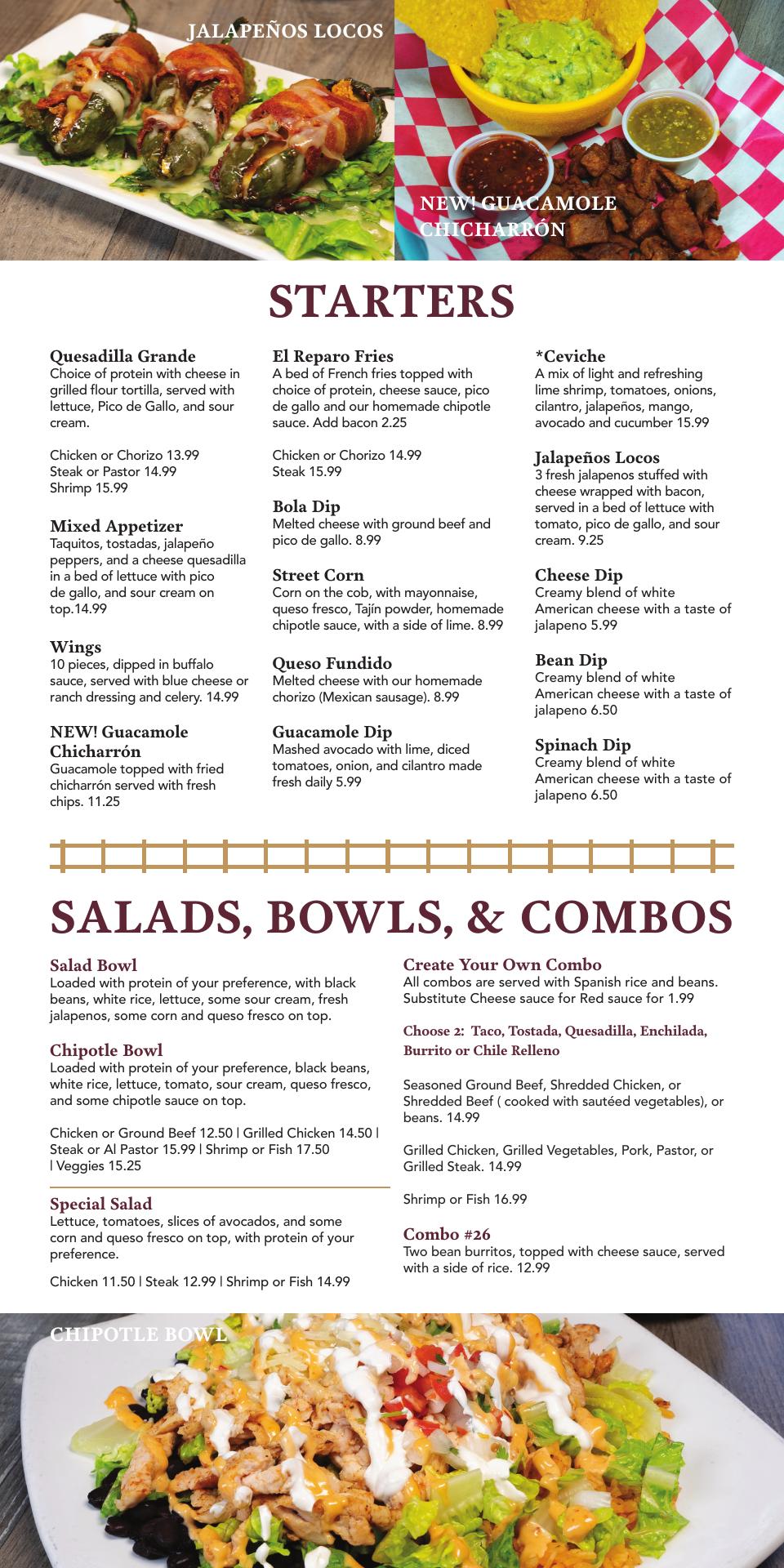 JALAPEÑOS LOCOS

NEW! GUACAMOLE CHICHARRÓN

STARTERS

Quesadilla Grande
Choice of protein with cheese in grilled flour tortilla, served with lettuce, Pico de Gallo, and sour cream.

Chicken or Chorizo 13.99
Steak or Pastor 14.99
Shrimp 15.99

Mixed Appetizer
Taquitos, tostadas, jalapeño peppers, and a cheese quesadilla in a bed of lettuce with pico de gallo, and sour cream on top.14.99

Wings
10 pieces, dipped in buffalo sauce, served with blue cheese or ranch dressing and celery. 14.99

NEW! Guacamole Chicharrón
Guacamole topped with fried chicharrón served with fresh chips. 11.25

El Reparo Fries
A bed of French fries topped with choice of protein, cheese sauce, pico de gallo and our homemade chipotle sauce. Add bacon 2.25

Chicken or Chorizo 14.99
Steak 15.99

Bola Dip
Melted cheese with ground beef and pico de gallo. 8.99

Street Corn
Corn on the cob, with mayonnaise, queso fresco, Tajín powder, homemade chipotle sauce, with a side of lime. 8.99

Queso Fundido
Melted cheese with our homemade chorizo (Mexican sausage). 8.99

Guacamole Dip
Mashed avocado with lime, diced tomatoes, onion, and cilantro made fresh daily 5.99

*Ceviche
A mix of light and refreshing lime shrimp, tomatoes, onions, cilantro, jalapeños, mango, avocado and cucumber 15.99

Jalapeños Locos
3 fresh jalapenos stuffed with cheese wrapped with bacon, served in a bed of lettuce with tomato, pico de gallo, and sour cream. 9.25

Cheese Dip
Creamy blend of white American cheese with a taste of jalapeno 5.99

Bean Dip
Creamy blend of white American cheese with a taste of jalapeno 6.50

Spinach Dip
Creamy blend of white American cheese with a taste of jalapeno 6.50

SALADS, BOWLS, & COMBOS

Salad Bowl
Loaded with protein of your preference, with black beans, white rice, lettuce, some sour cream, fresh jalapenos, some corn and queso fresco on top.

Chipotle Bowl
Loaded with protein of your preference, black beans, white rice, lettuce, tomato, sour cream, queso fresco, and some chipotle sauce on top.

Chicken or Ground Beef 12.50 | Grilled Chicken 14.50 | Steak or Al Pastor 15.99 | Shrimp or Fish 17.50 | Veggies 15.25

Special Salad
Lettuce, tomatoes, slices of avocados, and some corn and queso fresco on top, with protein of your preference.

Chicken 11.50 | Steak 12.99 | Shrimp or Fish 14.99

Create Your Own Combo
All combos are served with Spanish rice and beans. Substitute Cheese sauce for Red sauce for 1.99

Choose 2: Taco, Tostada, Quesadilla, Enchilada, Burrito or Chile Relleno

Seasoned Ground Beef, Shredded Chicken, or Shredded Beef ( cooked with sautéed vegetables), or beans. 14.99

Grilled Chicken, Grilled Vegetables, Pork, Pastor, or Grilled Steak. 14.99

Shrimp or Fish 16.99

Combo #26
Two bean burritos, topped with cheese sauce, served with a side of rice. 12.99

CHIPOTLE BOWL